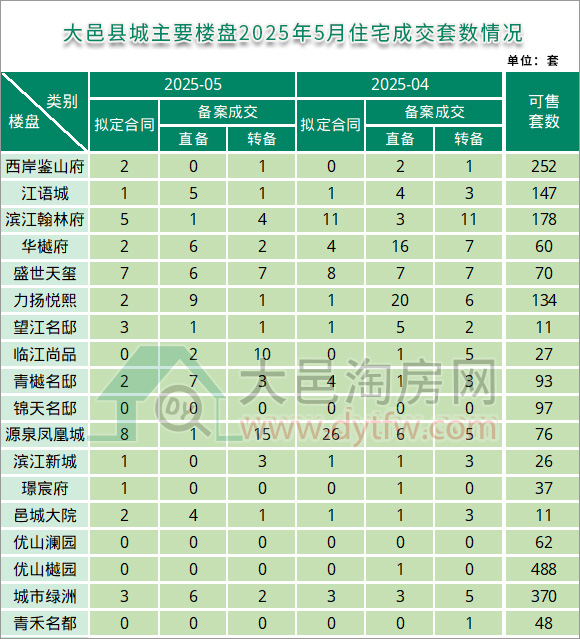 大邑县城主要楼盘2025年5月住宅成交套数情况

单位：套

| 类别 楼盘 | 2025-05 拟定合同 | 2025-05 备案成交 直备 | 2025-05 备案成交 转备 | 2025-04 拟定合同 | 2025-04 备案成交 直备 | 2025-04 备案成交 转备 | 可售套数 |
|---|---|---|---|---|---|---|---|
| 西岸鉴山府 | 2 | 0 | 1 | 0 | 2 | 1 | 252 |
| 江语城 | 1 | 5 | 1 | 1 | 4 | 3 | 147 |
| 滨江翰林府 | 5 | 1 | 4 | 11 | 3 | 11 | 178 |
| 华樾府 | 2 | 6 | 2 | 4 | 16 | 7 | 60 |
| 盛世天玺 | 7 | 6 | 7 | 8 | 7 | 7 | 70 |
| 力扬悦熙 | 2 | 9 | 1 | 1 | 20 | 6 | 134 |
| 望江名邸 | 3 | 1 | 1 | 1 | 5 | 2 | 11 |
| 临江尚品 | 0 | 2 | 10 | 0 | 1 | 5 | 27 |
| 青樾名邸 | 2 | 7 | 3 | 4 | 1 | 3 | 93 |
| 锦天名邸 | 0 | 0 | 0 | 0 | 0 | 0 | 97 |
| 源泉凤凰城 | 8 | 1 | 15 | 26 | 6 | 5 | 76 |
| 滨江新城 | 1 | 0 | 3 | 1 | 1 | 3 | 26 |
| 璟宸府 | 1 | 0 | 0 | 0 | 1 | 0 | 37 |
| 邑城大院 | 2 | 4 | 1 | 1 | 1 | 3 | 11 |
| 优山澜园 | 0 | 0 | 0 | 0 | 0 | 0 | 62 |
| 优山樾园 | 0 | 0 | 0 | 0 | 1 | 0 | 488 |
| 城市绿洲 | 3 | 6 | 2 | 3 | 3 | 5 | 370 |
| 青禾名都 | 0 | 0 | 0 | 0 | 0 | 1 | 48 |

大邑淘房网 www.dytfw.com